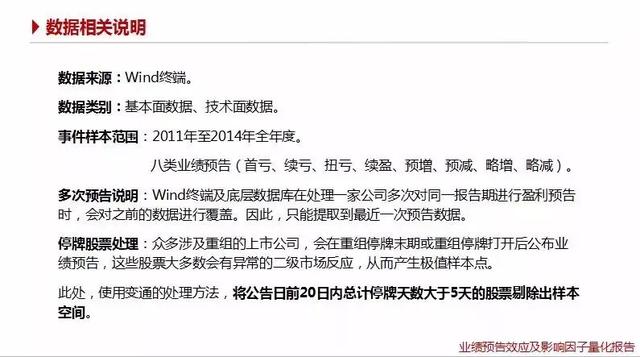 数据相关说明

数据来源：Wind终端。

数据类别：基本面数据、技术面数据。

事件样本范围：2011年至2014年全年度。

八类业绩预告（首亏、续亏、扭亏、续盈、预增、预减、略增、略减）。

多次预告说明：Wind终端及底层数据库在处理一家公司多次对同一报告期进行盈利预告时，会对之前的数据进行覆盖。因此，只能提取到最近一次预告数据。

停牌股票处理：众多涉及重组的上市公司，会在重组停牌末期或重组停牌打开后公布业绩预告，这些股票大多数会有异常的二级市场反应，从而产生极值样本点。

此处，使用变通的处理方法，将公告日前20日内总计停牌天数大于5天的股票剔除出样本空间。

业绩预告效应及影响因子量化报告